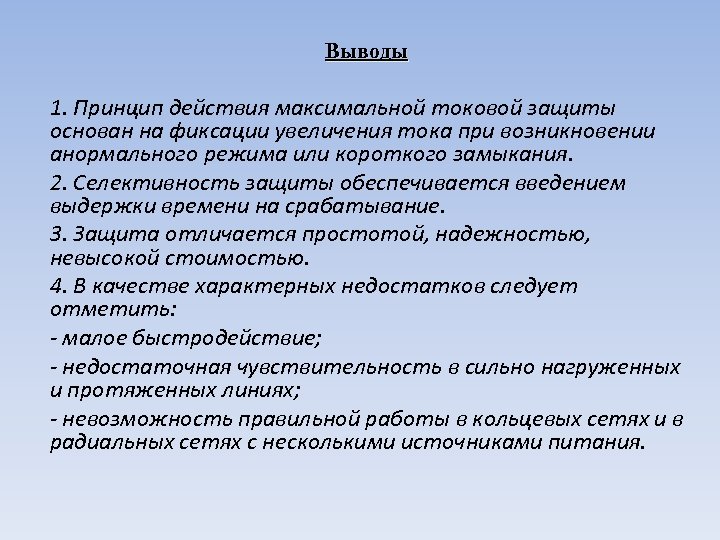 Выводы

1. Принцип действия максимальной токовой защиты основан на фиксации увеличения тока при возникновении анормального режима или короткого замыкания.

2. Селективность защиты обеспечивается введением выдержки времени на срабатывание.

3. Защита отличается простотой, надежностью, невысокой стоимостью.

4. В качестве характерных недостатков следует отметить:

- малое быстродействие;

- недостаточная чувствительность в сильно нагруженных и протяженных линиях;

- невозможность правильной работы в кольцевых сетях и в радиальных сетях с несколькими источниками питания.